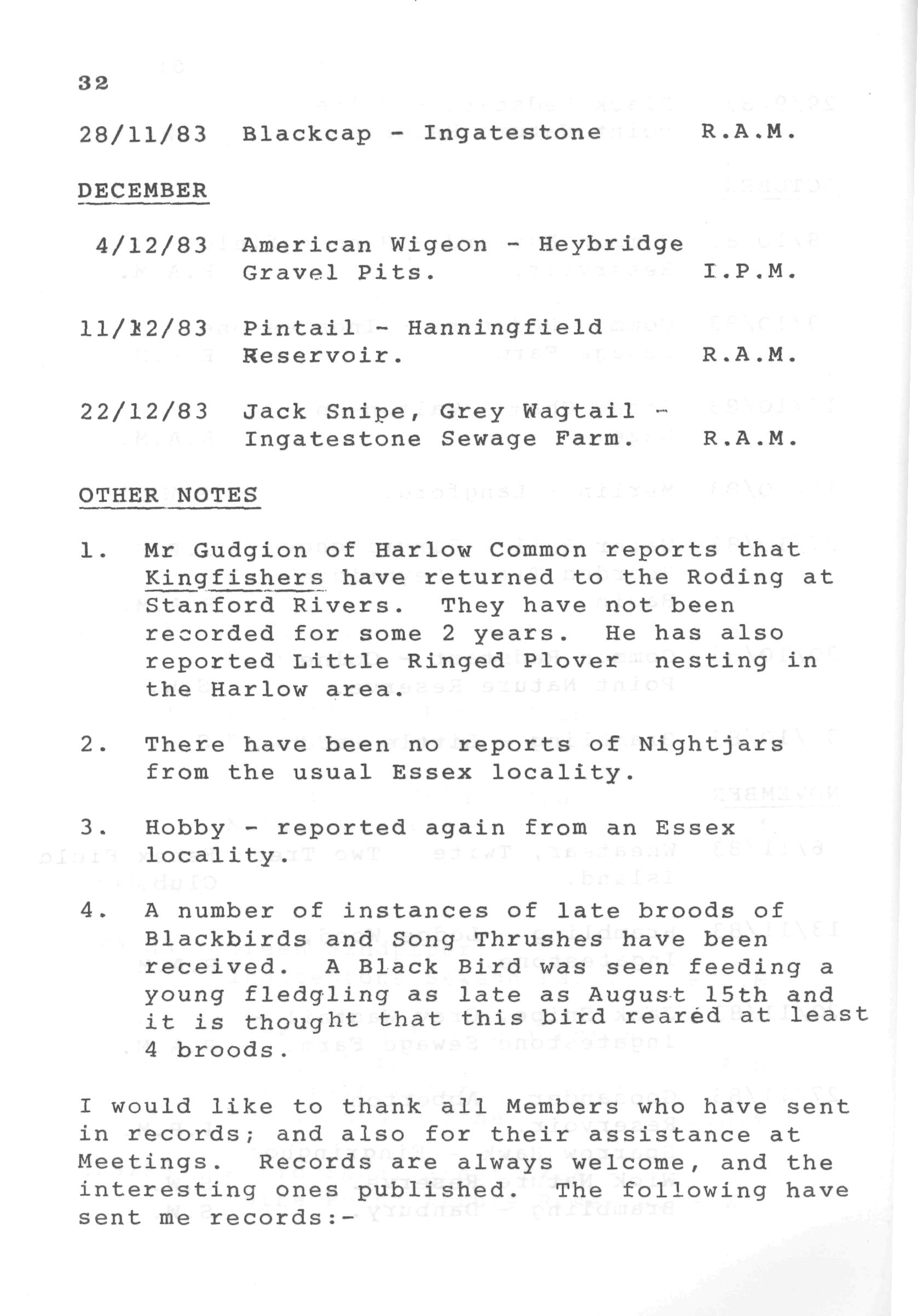 32

28/11/83 Blackcap - Ingatestone R.A.M.

DECEMBER

4/12/83 American Wigeon - Heybridge Gravel Pits. I.P.M.

11/12/83 Pintail - Hanningfield Reservoir. R.A.M.

22/12/83 Jack Snipe, Grey Wagtail - Ingatestone Sewage Farm. R.A.M.

OTHER NOTES

1. Mr Gudgion of Harlow Common reports that Kingfishers have returned to the Roding at Stanford Rivers. They have not been recorded for some 2 years. He has also reported Little Ringed Plover nesting in the Harlow area.

2. There have been no reports of Nightjars from the usual Essex locality.

3. Hobby - reported again from an Essex locality.

4. A number of instances of late broods of Blackbirds and Song Thrushes have been received. A Black Bird was seen feeding a young fledgling as late as August 15th and it is thought that this bird reared at least 4 broods.

I would like to thank all Members who have sent in records; and also for their assistance at Meetings. Records are always welcome, and the interesting ones published. The following have sent me records:-